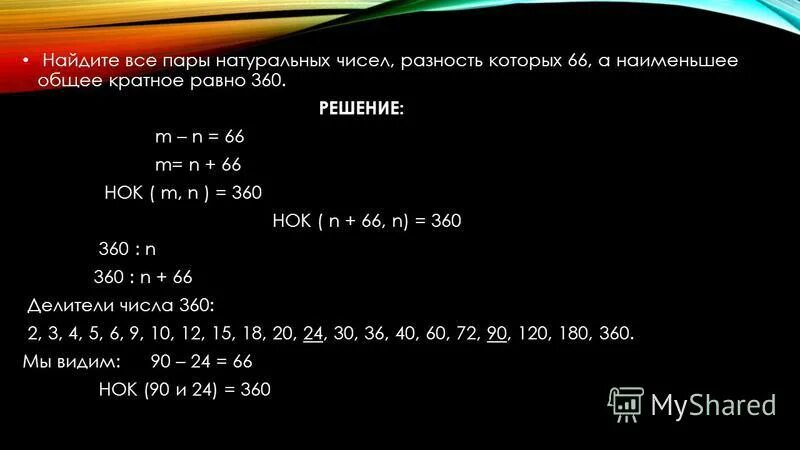 • Найдите все пары натуральных чисел, разность которых 66, а наименьшее общее кратное равно 360.

РЕШЕНИЕ:

m – n = 66

m= n + 66

НОК ( m, n ) = 360

НОК ( n + 66, n) = 360

360 : n

360 : n + 66

Делители числа 360:

2, 3, 4, 5, 6, 9, 10, 12, 15, 18, 20, 24, 30, 36, 40, 60, 72, 90, 120, 180, 360.

Мы видим: 90 – 24 = 66

НОК (90 и 24) = 360

MyShared